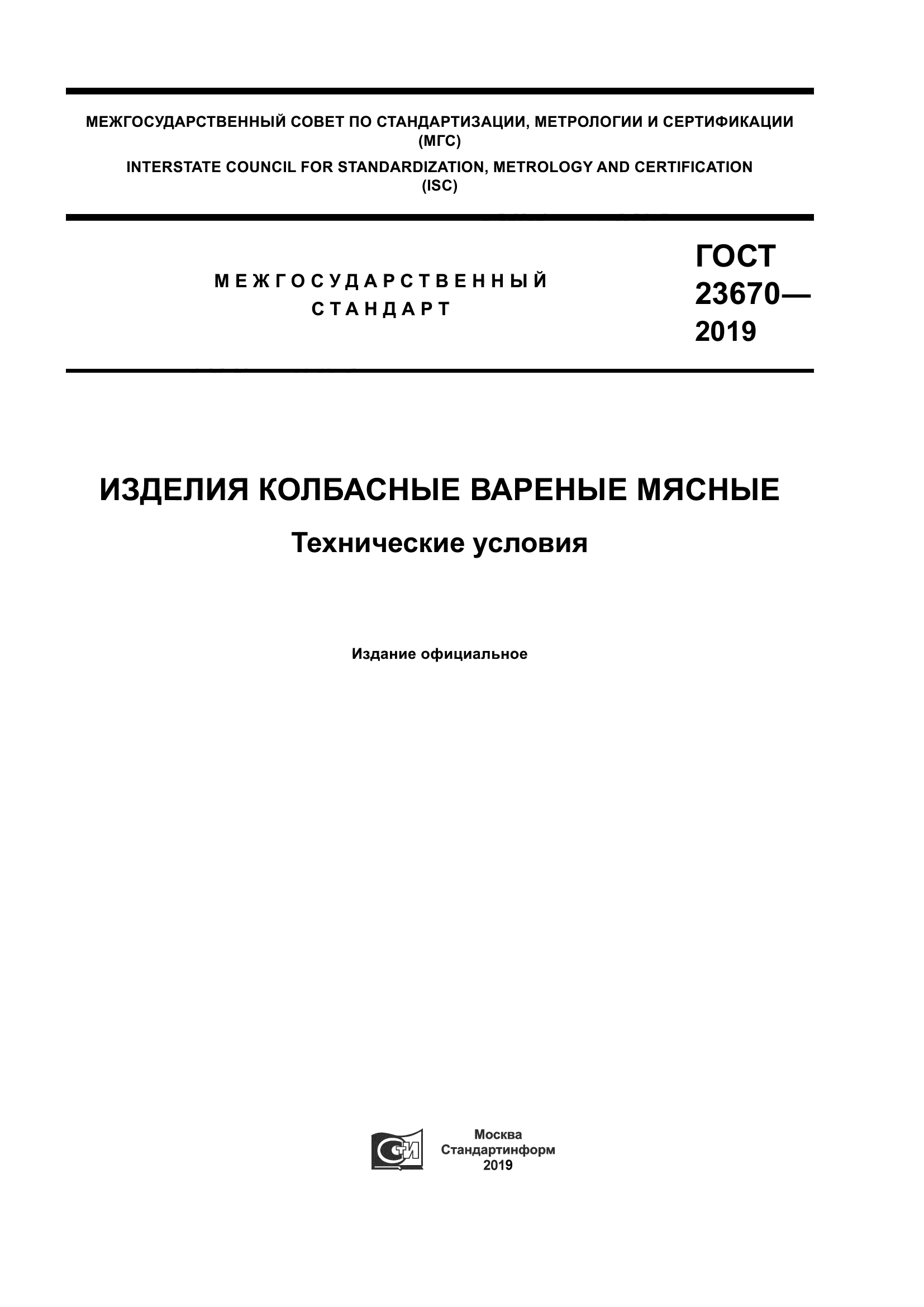 МЕЖГОСУДАРСТВЕННЫЙ СОВЕТ ПО СТАНДАРТИЗАЦИИ, МЕТРОЛОГИИ И СЕРТИФИКАЦИИ (МГС)
INTERSTATE COUNCIL FOR STANDARDIZATION, METROLOGY AND CERTIFICATION (ISC)

МЕЖГОСУДАРСТВЕННЫЙ СТАНДАРТ

ГОСТ 23670— 2019

ИЗДЕЛИЯ КОЛБАСНЫЕ ВАРЕНЫЕ МЯСНЫЕ

Технические условия

Издание официальное

СТИ

Москва
Стандартинформ
2019